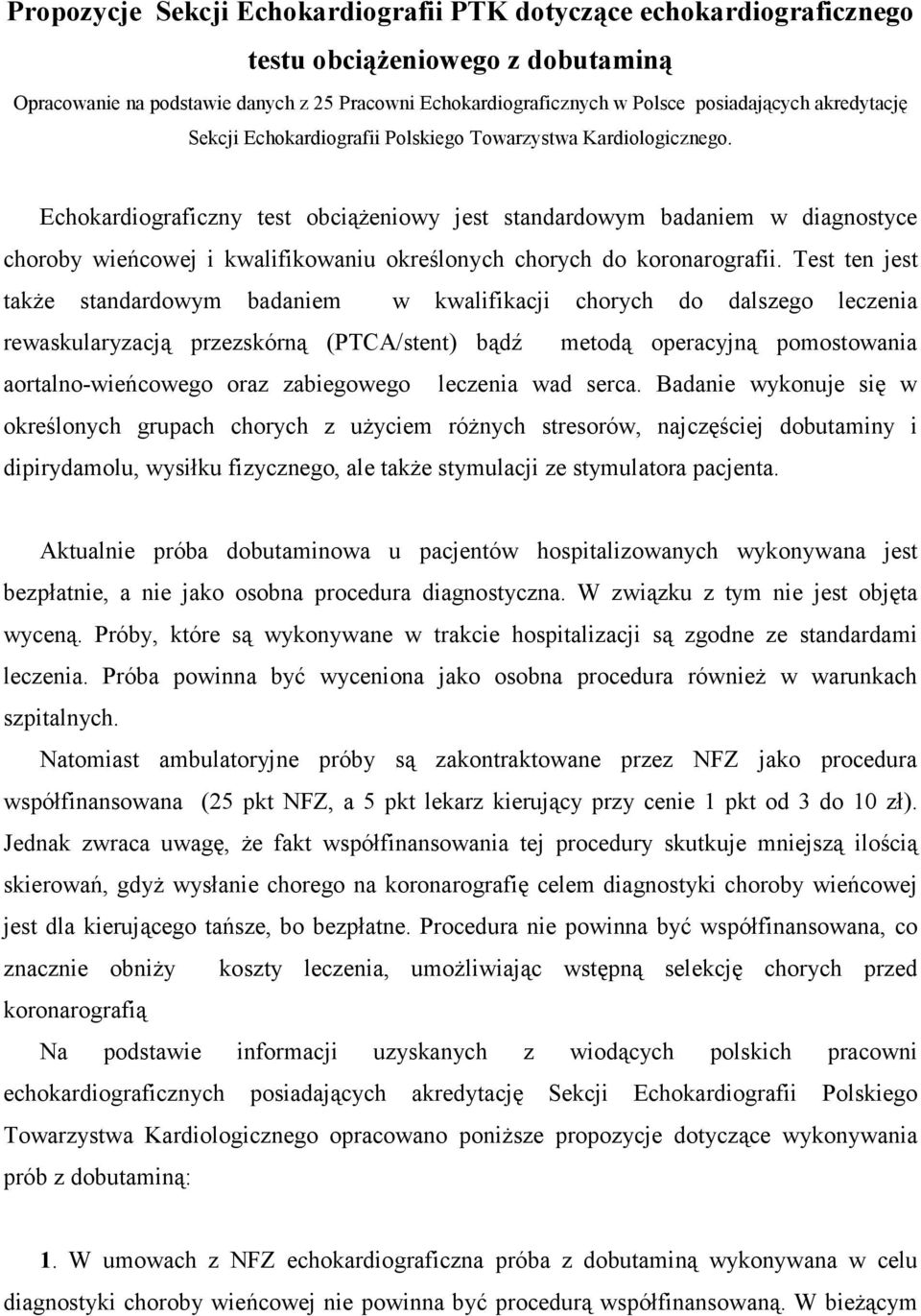 Propozycje Sekcji Echokardiografii PTK dotyczące echokardiograficznego testu obciążeniowego z dobutaminą

Opracowanie na podstawie danych z 25 Pracowni Echokardiograficznych w Polsce posiadających akredytację Sekcji Echokardiografii Polskiego Towarzystwa Kardiologicznego.

Echokardiograficzny test obciążeniowy jest standardowym badaniem w diagnostyce choroby wieńcowej i kwalifikowaniu określonych chorych do koronarografii. Test ten jest także standardowym badaniem w kwalifikacji chorych do dalszego leczenia rewaskularyzacją przezskórną (PTCA/stent) bądź metodą operacyjną pomostowania aortalno-wieńcowego oraz zabiegowego leczenia wad serca. Badanie wykonuje się w określonych grupach chorych z użyciem różnych stresorów, najczęściej dobutaminy i dipirydamolu, wysiłku fizycznego, ale także stymulacji ze stymulatora pacjenta.

Aktualnie próba dobutaminowa u pacjentów hospitalizowanych wykonywana jest bezpłatnie, a nie jako osobna procedura diagnostyczna. W związku z tym nie jest objęta wyceną. Próby, które są wykonywane w trakcie hospitalizacji są zgodne ze standardami leczenia. Próba powinna być wyceniona jako osobna procedura również w warunkach szpitalnych.

Natomiast ambulatoryjne próby są zakontraktowane przez NFZ jako procedura współfinansowana (25 pkt NFZ, a 5 pkt lekarz kierujący przy cenie 1 pkt od 3 do 10 zł). Jednak zwraca uwagę, że fakt współfinansowania tej procedury skutkuje mniejszą ilością skierowań, gdyż wysłanie chorego na koronarografię celem diagnostyki choroby wieńcowej jest dla kierującego tańsze, bo bezpłatne. Procedura nie powinna być współfinansowana, co znacznie obniży koszty leczenia, umożliwiając wstępną selekcję chorych przed koronarografią

Na podstawie informacji uzyskanych z wiodących polskich pracowni echokardiograficznych posiadających akredytację Sekcji Echokardiografii Polskiego Towarzystwa Kardiologicznego opracowano poniższe propozycje dotyczące wykonywania prób z dobutaminą:

1. W umowach z NFZ echokardiograficzna próba z dobutaminą wykonywana w celu diagnostyki choroby wieńcowej nie powinna być procedurą współfinansowaną. W bieżącym